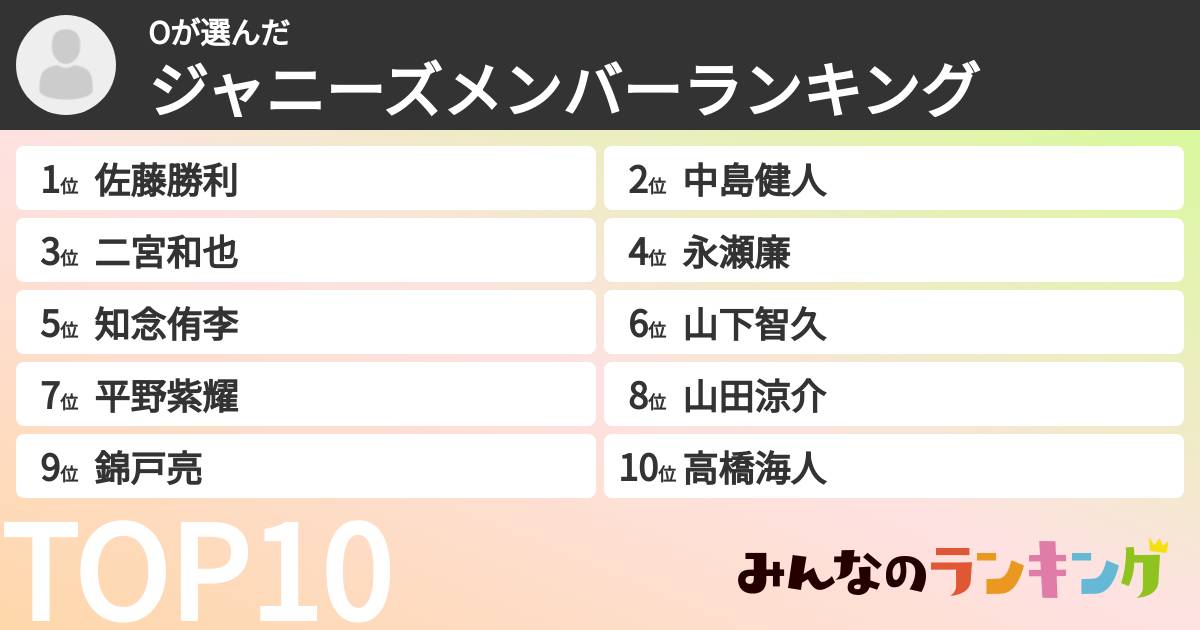 Oが選んだ
ジャニーズメンバーランキング

1位 佐藤勝利
2位 中島健人
3位 二宮和也
4位 永瀬廉
5位 知念侑李
6位 山下智久
7位 平野紫耀
8位 山田涼介
9位 錦戸亮
10位 高橋海人

TOP10

みんなのランキング